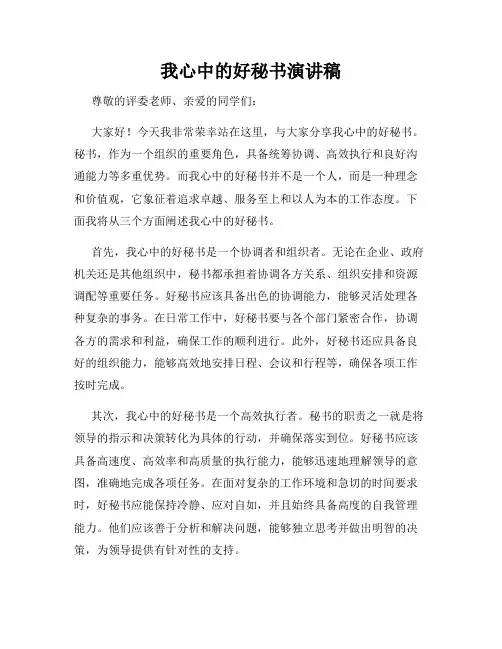 我心中的好秘书演讲稿

尊敬的评委老师、亲爱的同学们：

大家好！今天我非常荣幸站在这里，与大家分享我心中的好秘书。秘书，作为一个组织的重要角色，具备统筹协调、高效执行和良好沟通能力等多重优势。而我心中的好秘书并不是一个人，而是一种理念和价值观，它象征着追求卓越、服务至上和以人为本的工作态度。下面我将从三个方面阐述我心中的好秘书。

首先，我心中的好秘书是一个协调者和组织者。无论在企业、政府机关还是其他组织中，秘书都承担着协调各方关系、组织安排和资源调配等重要任务。好秘书应该具备出色的协调能力，能够灵活处理各种复杂的事务。在日常工作中，好秘书要与各个部门紧密合作，协调各方的需求和利益，确保工作的顺利进行。此外，好秘书还应具备良好的组织能力，能够高效地安排日程、会议和行程等，确保各项工作按时完成。

其次，我心中的好秘书是一个高效执行者。秘书的职责之一就是将领导的指示和决策转化为具体的行动，并确保落实到位。好秘书应该具备高速度、高效率和高质量的执行能力，能够迅速地理解领导的意图，准确地完成各项任务。在面对复杂的工作环境和急切的时间要求时，好秘书应能保持冷静、应对自如，并且始终具备高度的自我管理能力。他们应该善于分析和解决问题，能够独立思考并做出明智的决策，为领导提供有针对性的支持。